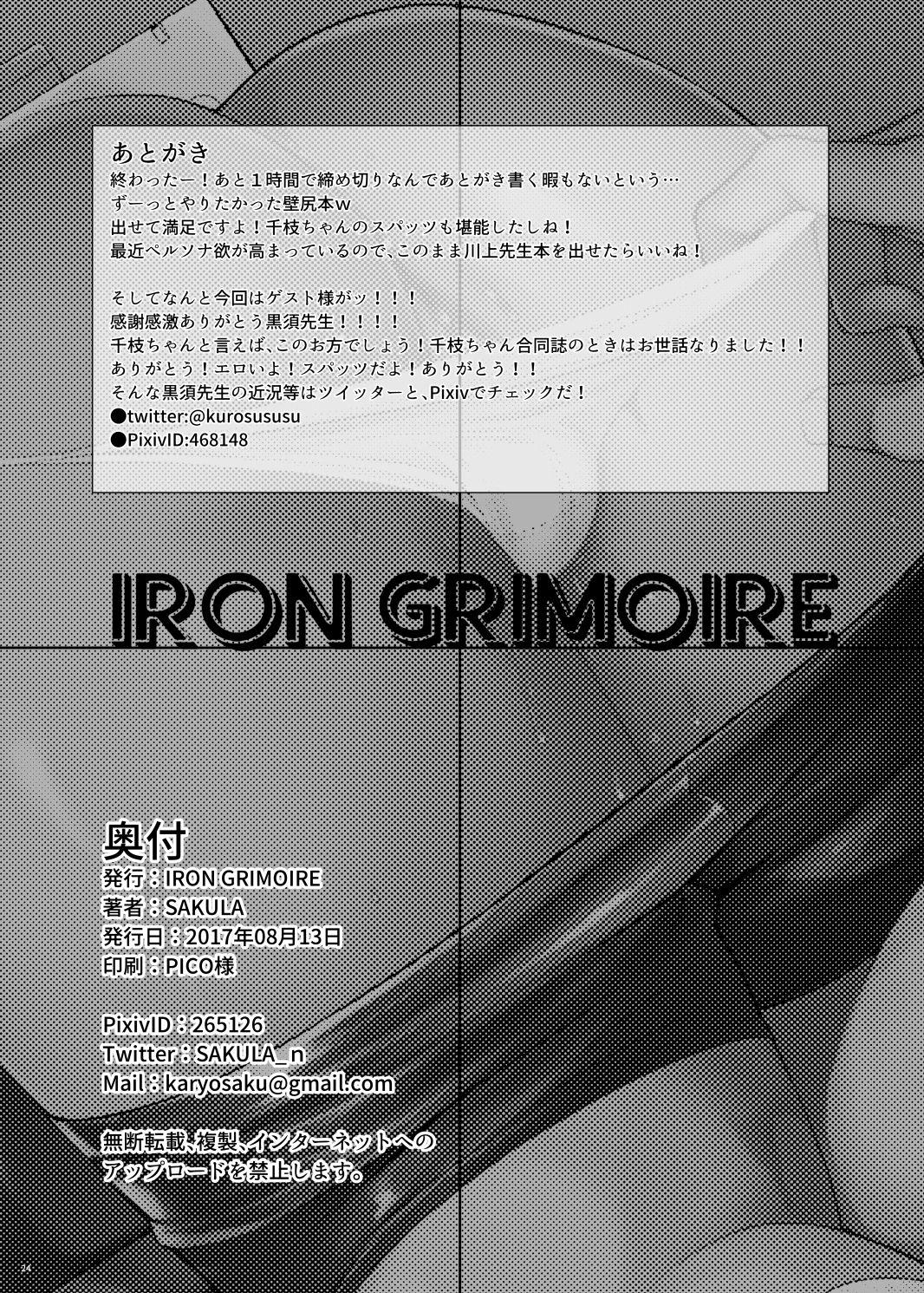 あとがき
終わったー！あと１時間で締め切りなんであとがき書く暇もないという…
ずーっとやりたかった壁尻本w
出せて満足ですよ！千枝ちゃんのスパッツも堪能したしね！
最近ペルソナ欲が高まっているので、このまま川上先生本を出せたらいいね！

そしてなんと今回はゲスト様がッ！！！
感謝感激ありがとう黒須先生！！！！
千枝ちゃんと言えば、このお方でしょう！千枝ちゃん合同誌のときはお世話なりました！！
ありがとう！エロいよ！スパッツだよ！ありがとう！！
そんな黒須先生の近況等はツイッターと、Pixivでチェックだ！
●twitter:@kurosususu
●PixivID:468148

IRON GRIMOIRE

奥付
発行：IRON GRIMOIRE
著者：SAKULA
発行日：2017年08月13日
印刷：PICO様

PixivID：265126
Twitter：SAKULA_n
Mail：karyosaku@gmail.com

無断転載、複製、インターネットへのアップロードを禁止します。

24